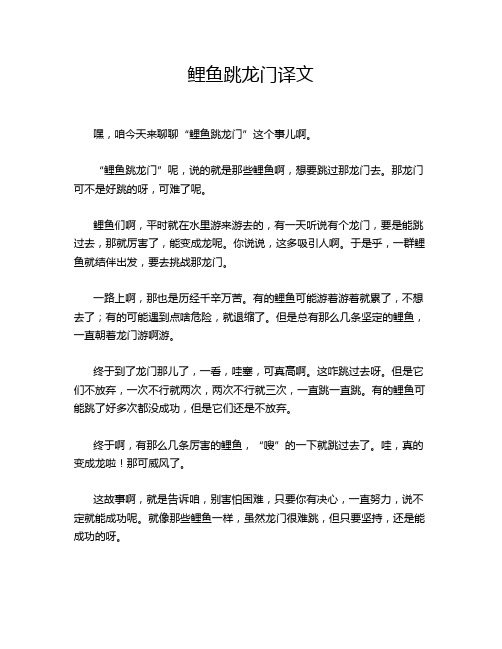 鲤鱼跳龙门译文

嘿，咱今天来聊聊“鲤鱼跳龙门”这个事儿啊。

“鲤鱼跳龙门”呢，说的就是那些鲤鱼啊，想要跳过那龙门去。那龙门可不是好跳的呀，可难了呢。

鲤鱼们啊，平时就在水里游来游去的，有一天听说有个龙门，要是能跳过去，那就厉害了，能变成龙呢。你说说，这多吸引人啊。于是乎，一群鲤鱼就结伴出发，要去挑战那龙门。

一路上啊，那也是历经千辛万苦。有的鲤鱼可能游着游着就累了，不想去了；有的可能遇到点啥危险，就退缩了。但是总有那么几条坚定的鲤鱼，一直朝着龙门游啊游。

终于到了龙门那儿了，一看，哇塞，可真高啊。这咋跳过去呀。但是它们不放弃，一次不行就两次，两次不行就三次，一直跳一直跳。有的鲤鱼可能跳了好多次都没成功，但是它们还是不放弃。

终于啊，有那么几条厉害的鲤鱼，“嗖”的一下就跳过去了。哇，真的变成龙啦！那可威风了。

这故事啊，就是告诉咱，别害怕困难，只要你有决心，一直努力，说不定就能成功呢。就像那些鲤鱼一样，虽然龙门很难跳，但只要坚持，还是能成功的呀。